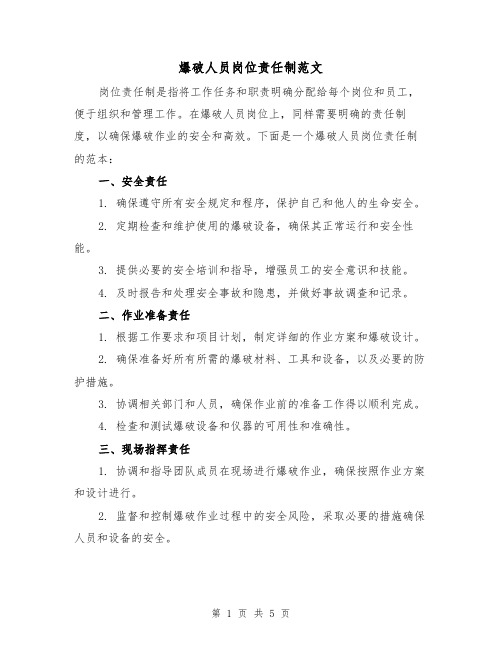 爆破人员岗位责任制范文

岗位责任制是指将工作任务和职责明确分配给每个岗位和员工，便于组织和管理工作。在爆破人员岗位上，同样需要明确的责任制度，以确保爆破作业的安全和高效。下面是一个爆破人员岗位责任制的范本：

一、安全责任

1. 确保遵守所有安全规定和程序，保护自己和他人的生命安全。

2. 定期检查和维护使用的爆破设备，确保其正常运行和安全性能。

3. 提供必要的安全培训和指导，增强员工的安全意识和技能。

4. 及时报告和处理安全事故和隐患，并做好事故调查和记录。

二、作业准备责任

1. 根据工作要求和项目计划，制定详细的作业方案和爆破设计。

2. 确保准备好所有所需的爆破材料、工具和设备，以及必要的防护措施。

3. 协调相关部门和人员，确保作业前的准备工作得以顺利完成。

4. 检查和测试爆破设备和仪器的可用性和准确性。

三、现场指挥责任

1. 协调和指导团队成员在现场进行爆破作业，确保按照作业方案和设计进行。

2. 监督和控制爆破作业过程中的安全风险，采取必要的措施确保人员和设备的安全。

第 1 页 共 5 页